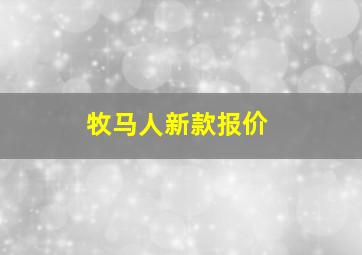 牧马人新款报价